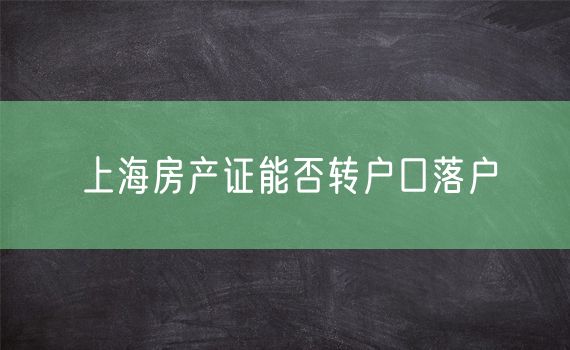 上海房产证能否转户口落户